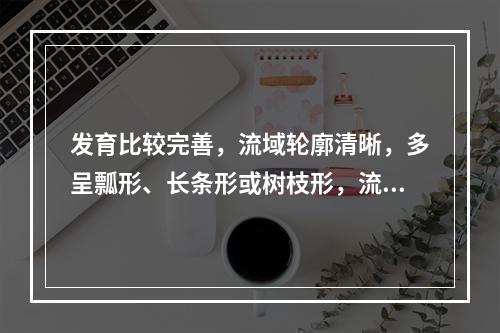 发育比较完善，流域轮廓清晰，多呈瓢形、长条形或树枝形，流...